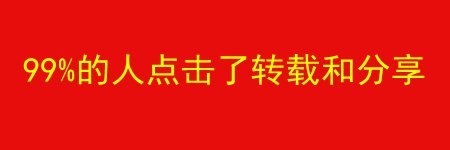 99%的人点击了转载和分享